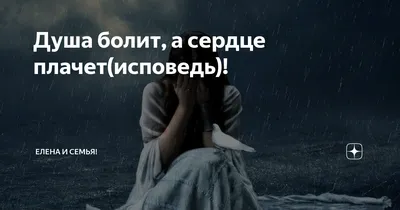 Душа болит, а сердце плачет(исповедь)!

ЕЛЕНА И СЕМЬЯ!